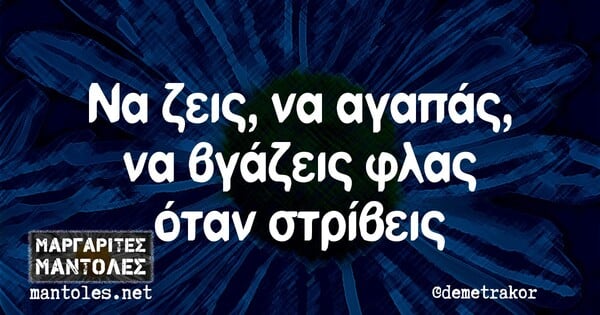 Να ζεις, να αγαπάς, να βγάζεις φλας όταν στρίβεις

ΜΑΡΓΑΡΙΤΕΣ ΜΑΝΤΟΛΕΣ
mantoles.net

@demetrakor